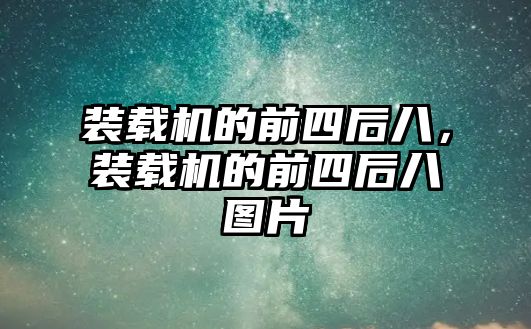 装载机的前四后八，装载机的前四后八图片